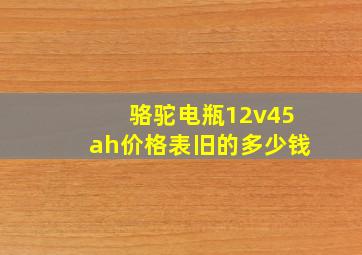 骆驼电瓶12v45ah价格表旧的多少钱